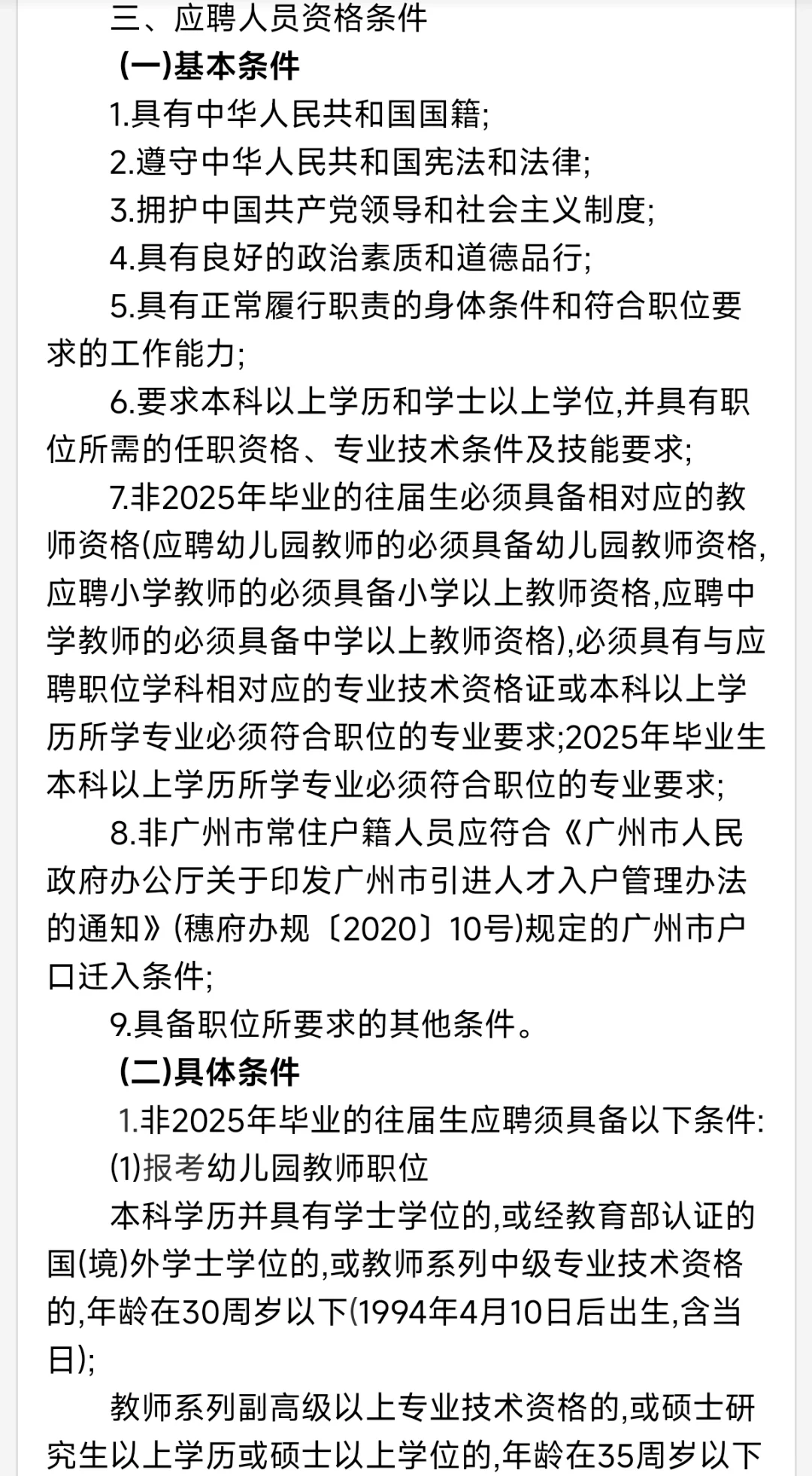 三、应聘人员资格条件

(一)基本条件

1.具有中华人民共和国国籍;

2.遵守中华人民共和国宪法和法律;

3.拥护中国共产党领导和社会主义制度;

4.具有良好的政治素质和道德品行;

5.具有正常履行职责的身体条件和符合职位要求的工作能力;

6.要求本科以上学历和学士以上学位,并具有职位所需的任职资格、专业技术条件及技能要求;

7.非2025年毕业的往届生必须具备相对应的教师资格(应聘幼儿园教师的必须具备幼儿园教师资格,应聘小学教师的必须具备小学以上教师资格,应聘中学教师的必须具备中学以上教师资格),必须具有与应聘职位学科相对应的专业技术资格证或本科以上学历所学专业必须符合职位的专业要求;2025年毕业生本科以上学历所学专业必须符合职位的专业要求;

8.非广州市常住户籍人员应符合《广州市人民政府办公厅关于印发广州市引进人才入户管理办法的通知》(穗府办规〔2020〕10号)规定的广州市户口迁入条件;

9.具备职位所要求的其他条件。

(二)具体条件

1.非2025年毕业的往届生应聘须具备以下条件:

(1)报考幼儿园教师职位

本科学历并具有学士学位的,或经教育部认证的国(境)外学士学位的,或教师系列中级专业技术资格的,年龄在30周岁以下(1994年4月10日后出生,含当日);

教师系列副高级以上专业技术资格的,或硕士研究生以上学历或硕士以上学位的,年龄在35周岁以下